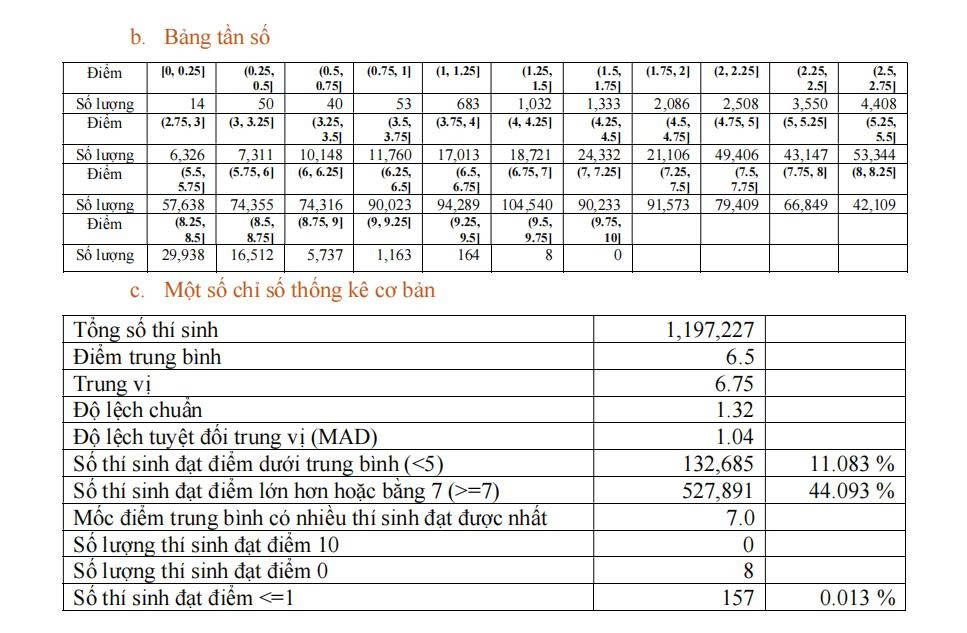 b. Bảng tần số

| Điểm | [0, 0.25] | (0.25, 0.5] | (0.5, 0.75] | (0.75, 1] | (1, 1.25] | (1.25, 1.5] | (1.5, 1.75] | (1.75, 2] | (2, 2.25] | (2.25, 2.5] | (2.5, 2.75] |
|---|---|---|---|---|---|---|---|---|---|---|---|
| Số lượng | 14 | 50 | 40 | 53 | 683 | 1,032 | 1,333 | 2,086 | 2,508 | 3,550 | 4,408 |
| Điểm | (2.75, 3] | (3, 3.25] | (3.25, 3.5] | (3.5, 3.75] | (3.75, 4] | (4, 4.25] | (4.25, 4.5] | (4.5, 4.75] | (4.75, 5] | (5, 5.25] | (5.25, 5.5] |
| Số lượng | 6,326 | 7,311 | 10,148 | 11,760 | 17,013 | 18,721 | 24,332 | 21,106 | 49,406 | 43,147 | 53,344 |
| Điểm | (5.5, 5.75] | (5.75, 6] | (6, 6.25] | (6.25, 6.5] | (6.5, 6.75] | (6.75, 7] | (7, 7.25] | (7.25, 7.5] | (7.5, 7.75] | (7.75, 8] | (8, 8.25] |
| Số lượng | 57,638 | 74,355 | 74,316 | 90,023 | 94,289 | 104,540 | 90,233 | 91,573 | 79,409 | 66,849 | 42,109 |
| Điểm | (8.25, 8.5] | (8.5, 8.75] | (8.75, 9] | (9, 9.25] | (9.25, 9.5] | (9.5, 9.75] | (9.75, 10] | | | | |
| Số lượng | 29,938 | 16,512 | 5,737 | 1,163 | 164 | 8 | 0 | | | | |

c. Một số chỉ số thống kê cơ bản

| Tổng số thí sinh | 1,197,227 | |
|---|---|---|
| Điểm trung bình | 6.5 | |
| Trung vị | 6.75 | |
| Độ lệch chuẩn | 1.32 | |
| Độ lệch tuyệt đối trung vị (MAD) | 1.04 | |
| Số thí sinh đạt điểm dưới trung bình (<5) | 132,685 | 11.083 % |
| Số thí sinh đạt điểm lớn hơn hoặc bằng 7 (>=7) | 527,891 | 44.093 % |
| Mốc điểm trung bình có nhiều thí sinh đạt được nhất | 7.0 | |
| Số lượng thí sinh đạt điểm 10 | 0 | |
| Số lượng thí sinh đạt điểm 0 | 8 | |
| Số thí sinh đạt điểm <=1 | 157 | 0.013 % |